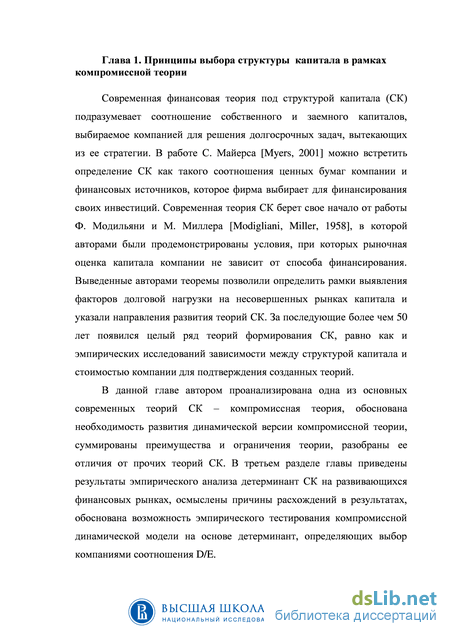 Глава 1. Принципы выбора структуры капитала в рамках компромиссной теории

Современная финансовая теория под структурой капитала (СК) подразумевает соотношение собственного и заемного капиталов, выбираемое компанией для решения долгосрочных задач, вытекающих из ее стратегии. В работе С. Майерса [Myers, 2001] можно встретить определение СК как такого соотношения ценных бумаг компании и финансовых источников, которое фирма выбирает для финансирования своих инвестиций. Современная теория СК берет свое начало от работы Ф. Модильяни и М. Миллера [Modigliani, Miller, 1958], в которой авторами были продемонстрированы условия, при которых рыночная оценка капитала компании не зависит от способа финансирования. Выведенные авторами теоремы позволили определить рамки выявления факторов долговой нагрузки на несовершенных рынках капитала и указали направления развития теорий СК. За последующие более чем 50 лет появился целый ряд теорий формирования СК, равно как и эмпирических исследований зависимости между структурой капитала и стоимостью компании для подтверждения созданных теорий.

В данной главе автором проанализирована одна из основных современных теорий СК – компромиссная теория, обоснована необходимость развития динамической версии компромиссной теории, суммированы преимущества и ограничения теории, разобраны ее отличия от прочих теорий СК. В третьем разделе главы приведены результаты эмпирического анализа детерминант СК на развивающихся финансовых рынках, осмыслены причины расхождений в результатах, обоснована возможность эмпирического тестирования компромиссной динамической модели на основе детерминант, определяющих выбор компаниями соотношения D/E.

ВЫСШАЯ ШКОЛА
НАЦИОНАЛЬНЫЙ ИССЛЕДОВА

dsLib.net
библиотека диссертаций